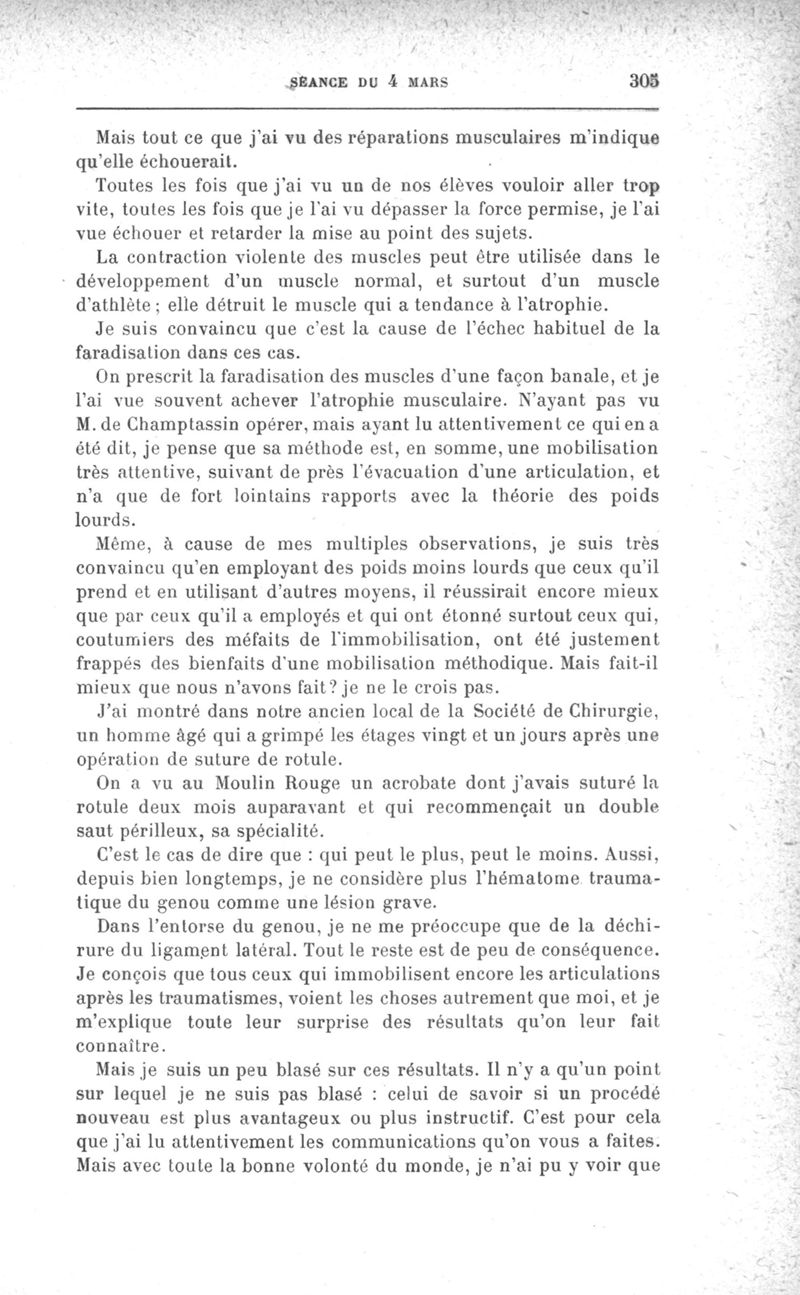 SÉANCE DU 4 MARS 305

Mais tout ce que j'ai vu des réparations musculaires m'indique qu'elle échouerait.

Toutes les fois que j'ai vu un de nos élèves vouloir aller trop vite, toutes les fois que je l'ai vu dépasser la force permise, je l'ai vue échouer et retarder la mise au point des sujets.

La contraction violente des muscles peut être utilisée dans le développement d'un muscle normal, et surtout d'un muscle d'athlète ; elle détruit le muscle qui a tendance à l'atrophie.

Je suis convaincu que c'est la cause de l'échec habituel de la faradisation dans ces cas.

On prescrit la faradisation des muscles d'une façon banale, et je l'ai vue souvent achever l'atrophie musculaire. N'ayant pas vu M. de Champtassin opérer, mais ayant lu attentivement ce qui en a été dit, je pense que sa méthode est, en somme, une mobilisation très attentive, suivant de près l'évacuation d'une articulation, et n'a que de fort lointains rapports avec la théorie des poids lourds.

Même, à cause de mes multiples observations, je suis très convaincu qu'en employant des poids moins lourds que ceux qu'il prend et en utilisant d'autres moyens, il réussirait encore mieux que par ceux qu'il a employés et qui ont étonné surtout ceux qui, coutumiers des méfaits de l'immobilisation, ont été justement frappés des bienfaits d'une mobilisation méthodique. Mais fait-il mieux que nous n'avons fait? je ne le crois pas.

J'ai montré dans notre ancien local de la Société de Chirurgie, un homme âgé qui a grimpé les étages vingt et un jours après une opération de suture de rotule.

On a vu au Moulin Rouge un acrobate dont j'avais suturé la rotule deux mois auparavant et qui recommençait un double saut périlleux, sa spécialité.

C'est le cas de dire que : qui peut le plus, peut le moins. Aussi, depuis bien longtemps, je ne considère plus l'hématome traumatique du genou comme une lésion grave.

Dans l'entorse du genou, je ne me préoccupe que de la déchirure du ligament latéral. Tout le reste est de peu de conséquence. Je conçois que tous ceux qui immobilisent encore les articulations après les traumatismes, voient les choses autrement que moi, et je m'explique toute leur surprise des résultats qu'on leur fait connaître.

Mais je suis un peu blasé sur ces résultats. Il n'y a qu'un point sur lequel je ne suis pas blasé : celui de savoir si un procédé nouveau est plus avantageux ou plus instructif. C'est pour cela que j'ai lu attentivement les communications qu'on vous a faites. Mais avec toute la bonne volonté du monde, je n'ai pu y voir que